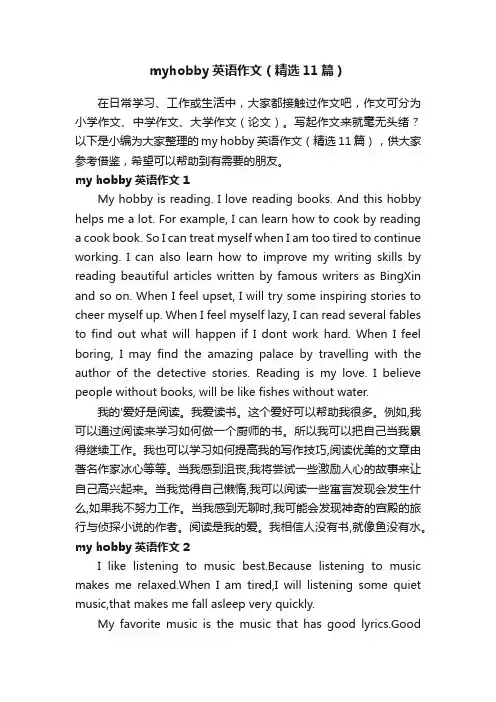 myhobby 英语作文（精选 11 篇）

在日常学习、工作或生活中，大家都接触过作文吧，作文可分为小学作文、中学作文、大学作文（论文）。写起作文来就毫无头绪？以下是小编为大家整理的 my hobby 英语作文（精选 11 篇），供大家参考借鉴，希望可以帮助到有需要的朋友。

my hobby 英语作文 1

My hobby is reading. I love reading books. And this hobby helps me a lot. For example, I can learn how to cook by reading a cook book. So I can treat myself when I am too tired to continue working. I can also learn how to improve my writing skills by reading beautiful articles written by famous writers as BingXin and so on. When I feel upset, I will try some inspiring stories to cheer myself up. When I feel myself lazy, I can read several fables to find out what will happen if I dont work hard. When I feel boring, I may find the amazing palace by travelling with the author of the detective stories. Reading is my love. I believe people without books, will be like fishes without water.

我的'爱好是阅读。我爱读书。这个爱好可以帮助我很多。例如,我可以通过阅读来学习如何做一个厨师的书。所以我可以把自己当我累得继续工作。我也可以学习如何提高我的写作技巧,阅读优美的文章由著名作家冰心等等。当我感到沮丧,我将尝试一些激励人心的故事来让自己高兴起来。当我觉得自己懒惰,我可以阅读一些寓言发现会发生什么,如果我不努力工作。当我感到无聊时,我可能会发现神奇的宫殿的旅行与侦探小说的作者。阅读是我的爱。我相信人没有书,就像鱼没有水。

my hobby 英语作文 2

I like listening to music best.Because listening to music makes me relaxed.When I am tired,I will listening some quiet music,that makes me fall asleep very quickly.

My favorite music is the music that has good lyrics.Good